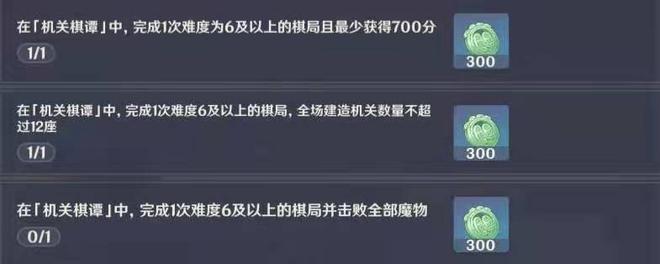 在「机关棋谭」中，完成1次难度为6及以上的棋局且最少获得700分

1/1

300

在「机关棋谭」中，完成1次难度6及以上的棋局，全场建造机关数量不超过12座

1/1

300

在「机关棋谭」中，完成1次难度6及以上的棋局并击败全部魔物

0/1

300